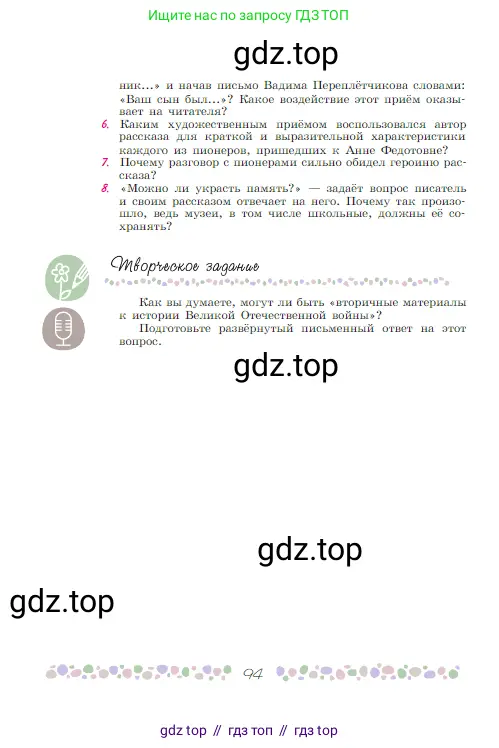 Ищите нас по запросу ГДЗ ТОП

gdz.top

ник...» и начав письмо Вадима Переплётчикова словами: «Ваш сын был...»? Какое воздействие этот приём оказывает на читателя?

6. Каким художественным приёмом воспользовался автор рассказа для краткой и выразительной характеристики каждого из пионеров, пришедших к Анне Федотовне?

7. Почему разговор с пионерами сильно обидел героиню рассказа?

8. «Можно ли украсть память?» — задаёт вопрос писатель и своим рассказом отвечает на него. Почему так произошло, ведь музеи, в том числе школьные, должны её сохранять?

Творческое задание

Как вы думаете, могут ли быть «вторичные материалы к истории Великой Отечественной войны»?

Подготовьте развёрнутый письменный ответ на этот вопрос.

gdz.top

gdz.top

gdz.top

94

gdz top // гдз топ // гдз top